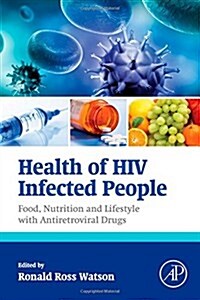 Health of HIV Infected People

Food, Nutrition and Lifestyle with Antiretroviral Drugs

Edited by
Ronald Ross Watson

AP